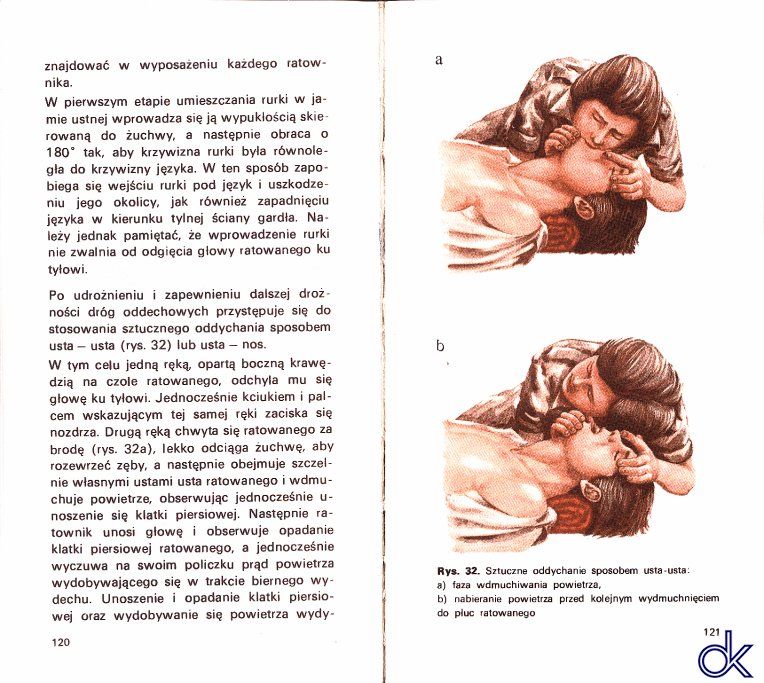 znajdować w wyposażeniu każdego ratownika.

W pierwszym etapie umieszczania rurki w jamie ustnej wprowadza się ją wypukłością skierowaną do żuchwy, a następnie obraca o 180° tak, aby krzywizna rurki była równoległa do krzywizny języka. W ten sposób zapobiega się wejściu rurki pod język i uszkodzeniu jego okolicy, jak również zapadnięciu języka w kierunku tylnej ściany gardła. Należy jednak pamiętać, że wprowadzenie rurki nie zwalnia od odgięcia głowy ratowanego ku tyłowi.

Po udrożnieniu i zapewnieniu dalszej drożności dróg oddechowych przystępuje się do stosowania sztucznego oddychania sposobem usta – usta (rys. 32) lub usta – nos.

W tym celu jedną ręką, opartą boczną krawędzią na czole ratowanego, odchyla mu się głowę ku tyłowi. Jednocześnie kciukiem i palcem wskazującym tej samej ręki zaciska się nozdrza. Drugą ręką chwyta się ratowanego za brodę (rys. 32a), lekko odciąga żuchwę, aby rozewrzeć zęby, a następnie obejmuje szczelnie własnymi ustami usta ratowanego i wdmuchuje powietrze, obserwując jednocześnie unoszenie się klatki piersiowej. Następnie ratownik unosi głowę i obserwuje opadanie klatki piersiowej ratowanego, a jednocześnie wyczuwa na swoim policzku prąd powietrza wydobywającego się w trakcie biernego wydechu. Unoszenie i opadanie klatki piersiowej oraz wydobywanie się powietrza wydy-

120

a

b

Rys. 32. Sztuczne oddychanie sposobem usta-usta:
a) faza wdmuchiwania powietrza,
b) nabieranie powietrza przed kolejnym wydmuchnięciem do płuc ratowanego

121

dk